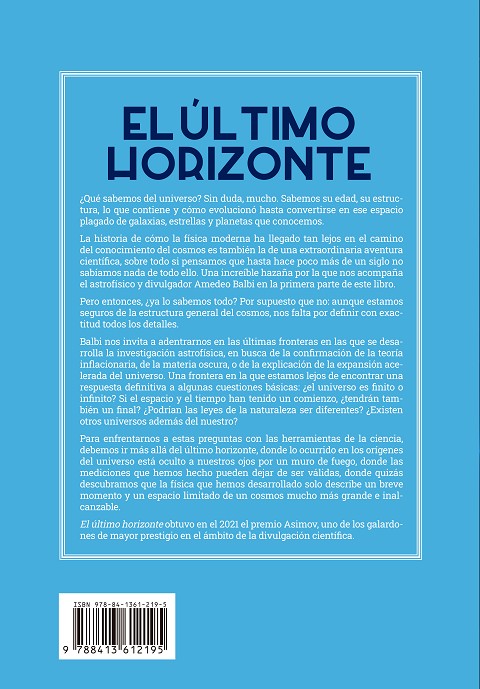 EL ÚLTIMO HORIZONTE

¿Qué sabemos del universo? Sin duda, mucho. Sabemos su edad, su estructura, lo que contiene y cómo evolucionó hasta convertirse en ese espacio plagado de galaxias, estrellas y planetas que conocemos.

La historia de cómo la física moderna ha llegado tan lejos en el camino del conocimiento del cosmos es también la de una extraordinaria aventura científica, sobre todo si pensamos que hasta hace poco más de un siglo no sabíamos nada de todo ello. Una increíble hazaña por la que nos acompaña el astrofísico y divulgador Amedeo Balbi en la primera parte de este libro.

Pero entonces, ¿ya lo sabemos todo? Por supuesto que no: aunque estamos seguros de la estructura general del cosmos, nos falta por definir con exactitud todos los detalles.

Balbi nos invita a adentrarnos en las últimas fronteras en las que se desarrolla la investigación astrofísica, en busca de la confirmación de la teoría inflacionaria, de la materia oscura, o de la explicación de la expansión acelerada del universo. Una frontera en la que estamos lejos de encontrar una respuesta definitiva a algunas cuestiones básicas: ¿el universo es finito o infinito? Si el espacio y el tiempo han tenido un comienzo, ¿tendrán también un final? ¿Podrían las leyes de la naturaleza ser diferentes? ¿Existen otros universos además del nuestro?

Para enfrentarnos a estas preguntas con las herramientas de la ciencia, debemos ir más allá del último horizonte, donde lo ocurrido en los orígenes del universo está oculto a nuestros ojos por un muro de fuego, donde las mediciones que hemos hecho pueden dejar de ser válidas, donde quizás descubramos que la física que hemos desarrollado solo describe un breve momento y un espacio limitado de un cosmos mucho más grande e inalcanzable.

El último horizonte obtuvo en el 2021 el premio Asimov, uno de los galardones de mayor prestigio en el ámbito de la divulgación científica.

ISBN 978-84-1361-219-5
9 788413 612195